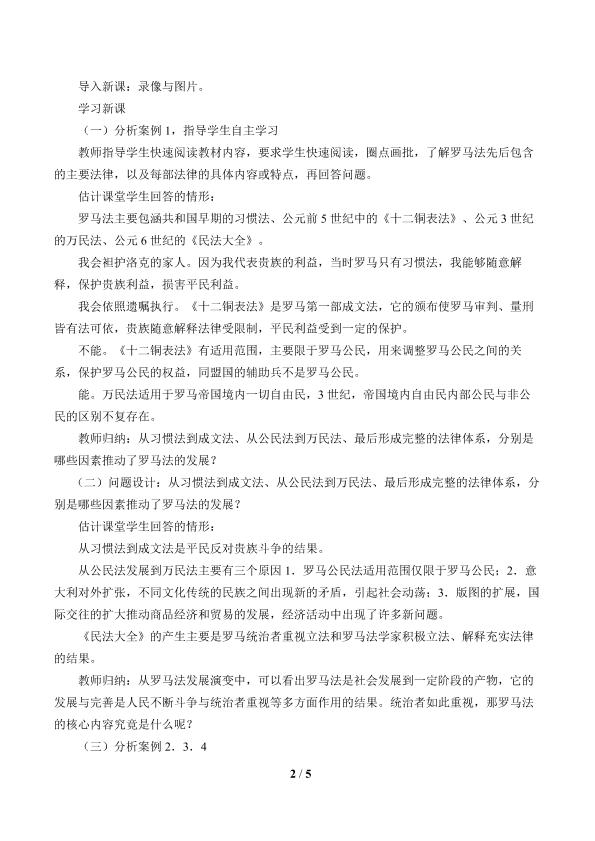 导入新课：录像与图片。

学习新课

（一）分析案例 1，指导学生自主学习

教师指导学生快速阅读教材内容，要求学生快速阅读，圈点画批，了解罗马法先后包含的主要法律，以及每部法律的具体内容或特点，再回答问题。

估计课堂学生回答的情形：

罗马法主要包涵共和国早期的习惯法、公元前 5 世纪中的《十二铜表法》、公元 3 世纪的万民法、公元 6 世纪的《民法大全》。

我会袒护洛克的家人。因为我代表贵族的利益，当时罗马只有习惯法，我能够随意解释，保护贵族利益，损害平民利益。

我会依照遗嘱执行。《十二铜表法》是罗马第一部成文法，它的颁布使罗马审判、量刑皆有法可依，贵族随意解释法律受限制，平民利益受到一定的保护。

不能。《十二铜表法》有适用范围，主要限于罗马公民，用来调整罗马公民之间的关系，保护罗马公民的权益，同盟国的辅助兵不是罗马公民。

能。万民法适用于罗马帝国境内一切自由民，3 世纪，帝国境内自由民内部公民与非公民的区别不复存在。

教师归纳：从习惯法到成文法、从公民法到万民法、最后形成完整的法律体系，分别是哪些因素推动了罗马法的发展？

（二）问题设计：从习惯法到成文法、从公民法到万民法、最后形成完整的法律体系，分别是哪些因素推动了罗马法的发展？

估计课堂学生回答的情形：

从习惯法到成文法是平民反对贵族斗争的结果。

从公民法发展到万民法主要有三个原因 1．罗马公民法适用范围仅限于罗马公民；2．意大利对外扩张，不同文化传统的民族之间出现新的矛盾，引起社会动荡；3．版图的扩展，国际交往的扩大推动商品经济和贸易的发展，经济活动中出现了许多新问题。

《民法大全》的产生主要是罗马统治者重视立法和罗马法学家积极立法、解释充实法律的结果。

教师归纳：从罗马法发展演变中，可以看出罗马法是社会发展到一定阶段的产物，它的发展与完善是人民不断斗争与统治者重视等多方面作用的结果。统治者如此重视，那罗马法的核心内容究竟是什么呢？

（三）分析案例 2．3．4

2 / 5